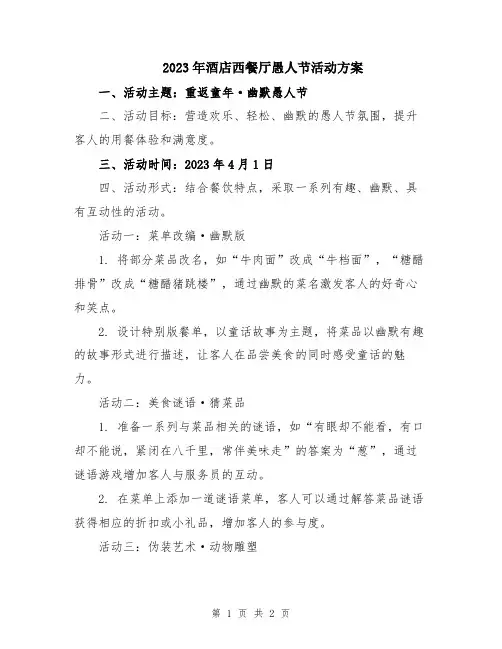 2023年酒店西餐厅愚人节活动方案

一、活动主题：重返童年·幽默愚人节

二、活动目标：营造欢乐、轻松、幽默的愚人节氛围，提升客人的用餐体验和满意度。

三、活动时间：2023年4月1日

四、活动形式：结合餐饮特点，采取一系列有趣、幽默、具有互动性的活动。

活动一：菜单改编·幽默版

1. 将部分菜品改名，如“牛肉面”改成“牛档面”，“糖醋排骨”改成“糖醋猪跳楼”，通过幽默的菜名激发客人的好奇心和笑点。

2. 设计特别版餐单，以童话故事为主题，将菜品以幽默有趣的故事形式进行描述，让客人在品尝美食的同时感受童话的魅力。

活动二：美食谜语·猜菜品

1. 准备一系列与菜品相关的谜语，如“有眼却不能看，有口却不能说，紧闭在八千里，常伴美味走”的答案为“葱”，通过谜语游戏增加客人与服务员的互动。

2. 在菜单上添加一道谜语菜单，客人可以通过解答菜品谜语获得相应的折扣或小礼品，增加客人的参与度。

活动三：伪装艺术·动物雕塑

第 1 页 共 2 页